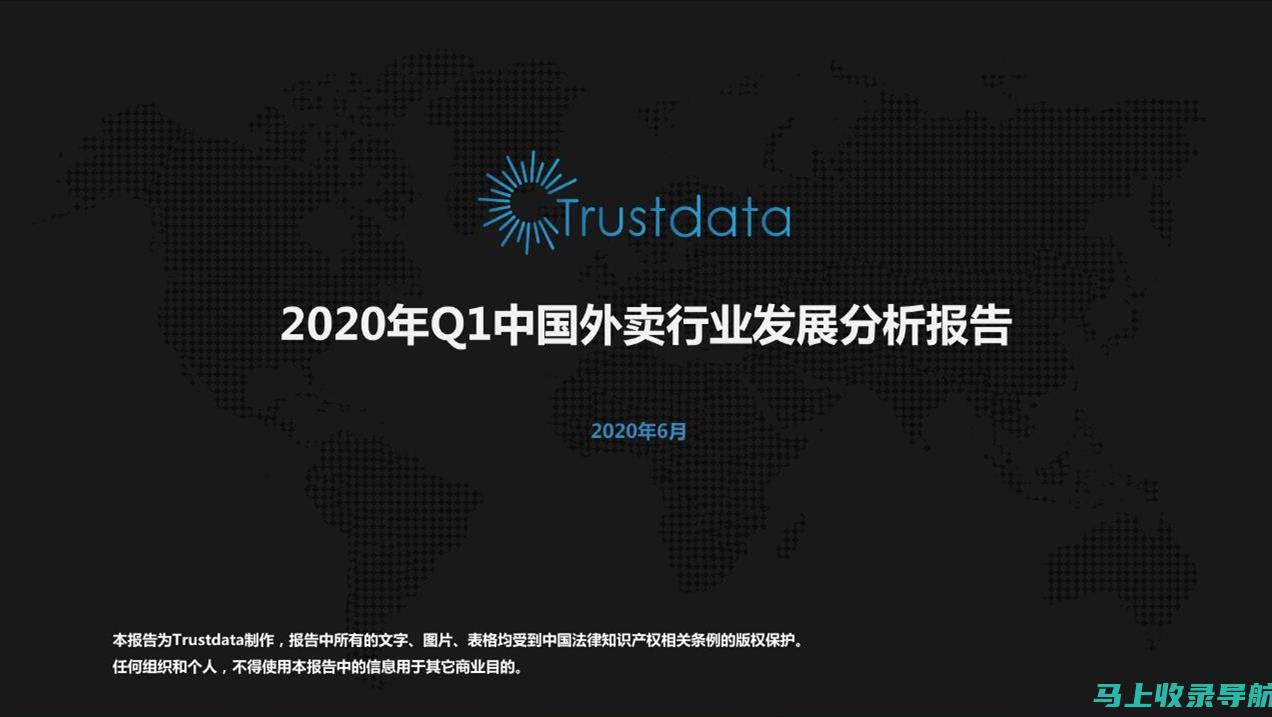 Trustdata

2020年Q1中国外卖行业发展分析报告

2020年6月

本报告为Trustdata制作，报告中所有的文字、图片、表格均受到中国法律知识产权相关条例的版权保护。
任何组织和个人，不得使用本报告中的信息用于其它商业目的。

马上收录导航